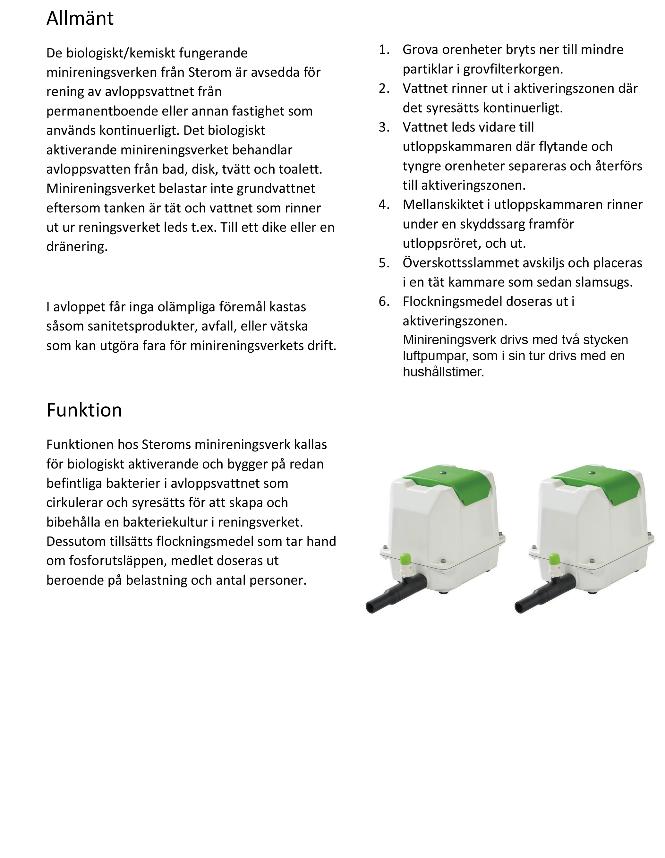 Allmänt

De biologiskt/kemiskt fungerande minireningsverken från Sterom är avsedda för rening av avloppsvattnet från permanentboende eller annan fastighet som används kontinuerligt. Det biologiskt aktiverande minireningsverket behandlar avloppsvatten från bad, disk, tvätt och toalett. Minireningsverket belastar inte grundvattnet eftersom tanken är tät och vattnet som rinner ut ur reningsverket leds t.ex. Till ett dike eller en dränering.

I avloppet får inga olämpliga föremål kastas såsom sanitetsprodukter, avfall, eller vätska som kan utgöra fara för minireningsverkets drift.

Funktion

Funktionen hos Steroms minireningsverk kallas för biologiskt aktiverande och bygger på redan befintliga bakterier i avloppsvattnet som cirkulerar och syresätts för att skapa och bibehålla en bakteriekultur i reningsverket. Dessutom tillsätts flockningsmedel som tar hand om fosforutsläppen, medlet doseras ut beroende på belastning och antal personer.

1. Grova orenheter bryts ner till mindre partiklar i grovfilterkorgen.
2. Vattnet rinner ut i aktiveringszonen där det syresätts kontinuerligt.
3. Vattnet leds vidare till utloppskammaren där flytande och tyngre orenheter separeras och återförs till aktiveringszonen.
4. Mellanskiktet i utloppskammaren rinner under en skyddssarg framför utloppsröret, och ut.
5. Överskottsslammet avskiljs och placeras i en tät kammare som sedan slamsugs.
6. Flockningsmedel doseras ut i aktiveringszonen.
Minireningsverk drivs med två stycken luftpumpar, som i sin tur drivs med en hushållstimer.